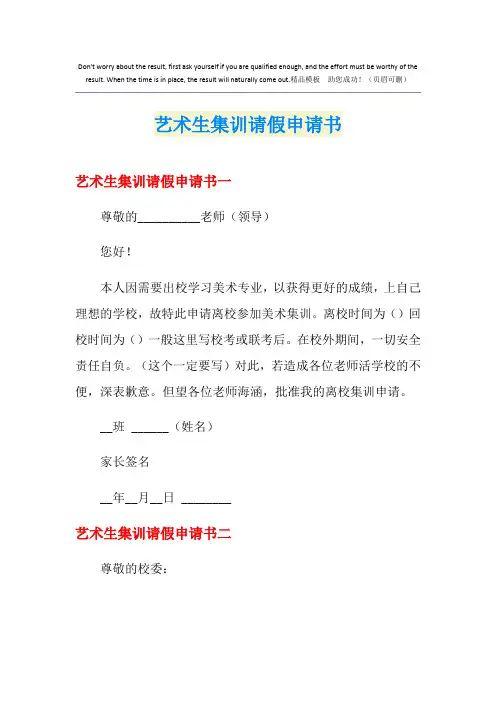 Don't worry about the result, first ask yourself if you are qualified enough, and the effort must be worthy of the result. When the time is in place, the result will naturally come out.精品模板 助您成功！（页眉可删）

艺术生集训请假申请书

艺术生集训请假申请书一

尊敬的__________老师（领导）

您好！

本人因需要出校学习美术专业，以获得更好的成绩，上自己理想的学校，故特此申请离校参加美术集训。离校时间为（）回校时间为（）一般这里写校考或联考后。在校外期间，一切安全责任自负。（这个一定要写）对此，若造成各位老师活学校的不便，深表歉意。但望各位老师海涵，批准我的离校集训申请。

__班 ______（姓名）

家长签名

__年__月__日 ________

艺术生集训请假申请书二

尊敬的校委：